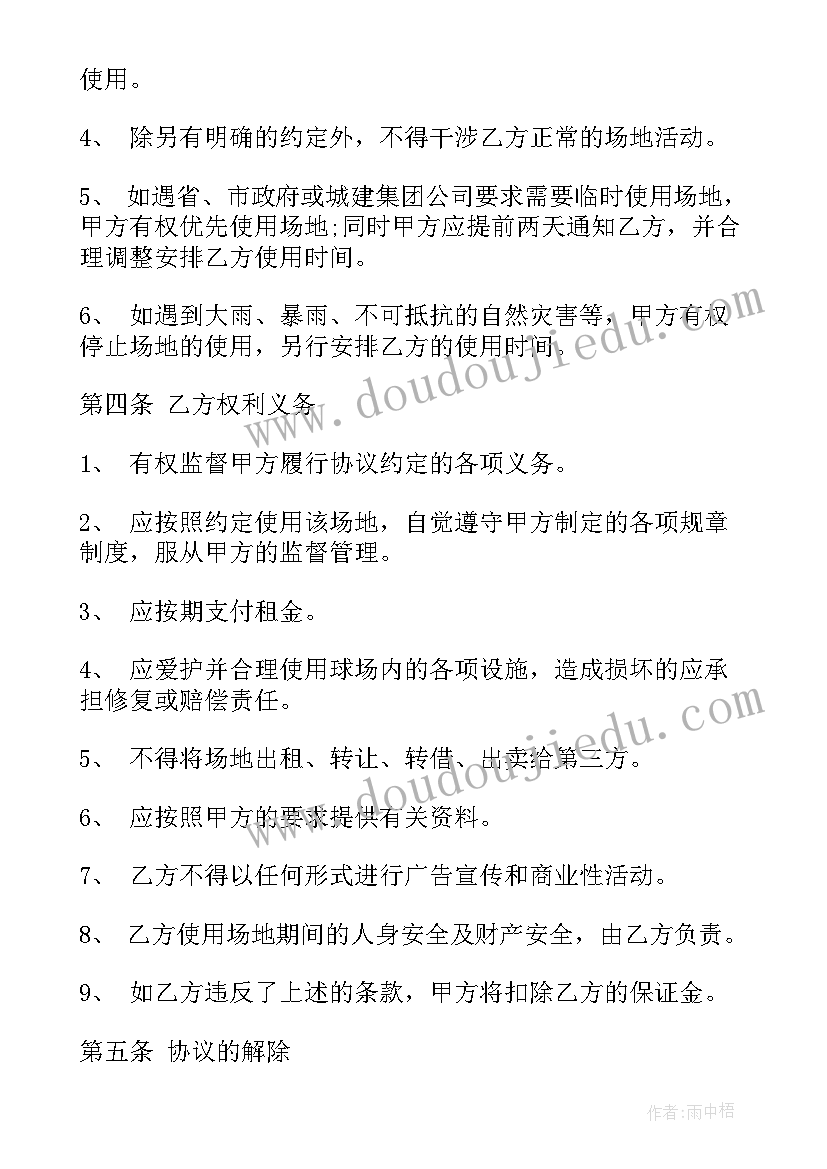 使用。

4、 除另有明确的约定外，不得干涉乙方正常的场地活动。

5、 如遇省、市政府或城建集团公司要求需要临时使用场地，甲方有权优先使用场地;同时甲方应提前两天通知乙方，并合理调整安排乙方使用时间。

6、 如遇到大雨、暴雨、不可抵抗的自然灾害等，甲方有权停止场地的使用，另行安排乙方的使用时间。

第四条 乙方权利义务

1、 有权监督甲方履行协议约定的各项义务。

2、 应按照约定使用该场地，自觉遵守甲方制定的各项规章制度，服从甲方的监督管理。

3、 应按期支付租金。

4、 应爱护并合理使用球场内的各项设施，造成损坏的应承担修复或赔偿责任。

5、 不得将场地出租、转让、转借、出卖给第三方。

6、 应按照甲方的要求提供有关资料。

7、 乙方不得以任何形式进行广告宣传和商业性活动。

8、 乙方使用场地期间的人身安全及财产安全，由乙方负责。

9、 如乙方违反了上述的条款，甲方将扣除乙方的保证金。

第五条 协议的解除

www.doudoujiedu.com

www.doudoujiedu.com

作者:雨中梧